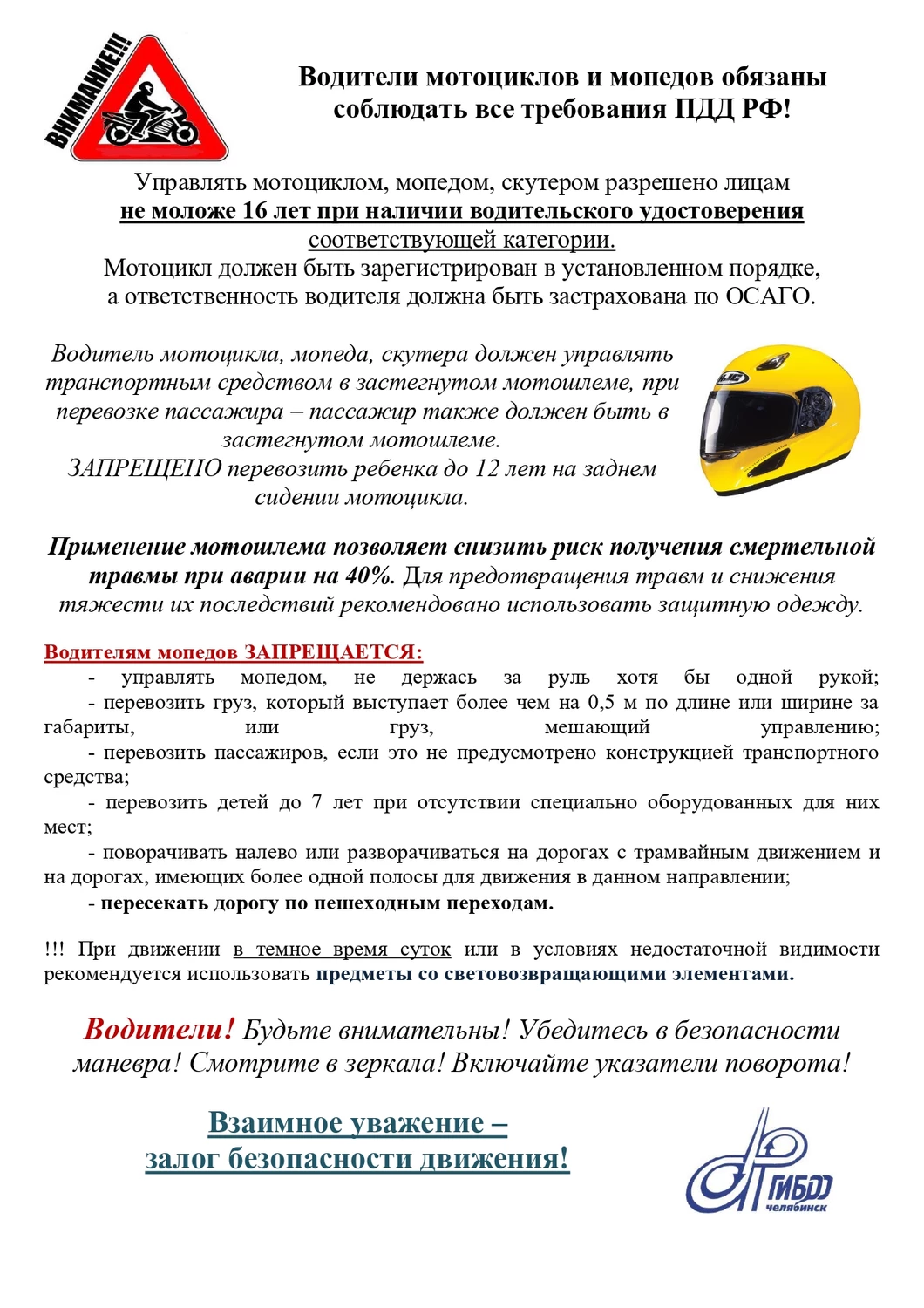 ВНИМАНИЕ!!!

Водители мотоциклов и мопедов обязаны соблюдать все требования ПДД РФ!

Управлять мотоциклом, мопедом, скутером разрешено лицам не моложе 16 лет при наличии водительского удостоверения соответствующей категории.
Мотоцикл должен быть зарегистрирован в установленном порядке, а ответственность водителя должна быть застрахована по ОСАГО.

Водитель мотоцикла, мопеда, скутера должен управлять транспортным средством в застегнутом мотошлеме, при перевозке пассажира – пассажир также должен быть в застегнутом мотошлеме.
ЗАПРЕЩЕНО перевозить ребенка до 12 лет на заднем сидении мотоцикла.

HJC

Применение мотошлема позволяет снизить риск получения смертельной травмы при аварии на 40%. Для предотвращения травм и снижения тяжести их последствий рекомендовано использовать защитную одежду.

Водителям мопедов ЗАПРЕЩАЕТСЯ:
- управлять мопедом, не держась за руль хотя бы одной рукой;
- перевозить груз, который выступает более чем на 0,5 м по длине или ширине за габариты, или груз, мешающий управлению;
- перевозить пассажиров, если это не предусмотрено конструкцией транспортного средства;
- перевозить детей до 7 лет при отсутствии специально оборудованных для них мест;
- поворачивать налево или разворачиваться на дорогах с трамвайным движением и на дорогах, имеющих более одной полосы для движения в данном направлении;
- пересекать дорогу по пешеходным переходам.

!!! При движении в темное время суток или в условиях недостаточной видимости рекомендуется использовать предметы со световозвращающими элементами.

Водители! Будьте внимательны! Убедитесь в безопасности маневра! Смотрите в зеркала! Включайте указатели поворота!

Взаимное уважение – залог безопасности движения!

ГИБДД челябинск